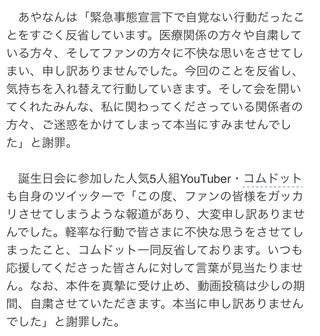 あやなんは「緊急事態宣言下で自覚ない行動だったことをすごく反省しています。医療関係の方々や自粛している方々、そしてファンの方々に不快な思いをさせてしまい、申し訳ありませんでした。今回のことを反省し、気持ちを入れ替えて行動していきます。そして会を開いてくれたみんな、私に関わってくださっている関係者の方々、ご迷惑をかけてしまって本当にすみませんでした」と謝罪。

誕生日会に参加した人気5人組YouTuber・コムドットも自身のツイッターで「この度、ファンの皆様をガッカリさせてしまうような報道があり、大変申し訳ありませんでした。軽率な行動で皆さまに不快な思うをさせてしまったこと、コムドット一同反省しております。いつも応援してくださった皆さんに対して言葉が見当たりません。なお、本件を真摯に受け止め、動画投稿は少しの期間、自粛させていただきます。本当に申し訳ありませんでした」と謝罪した。